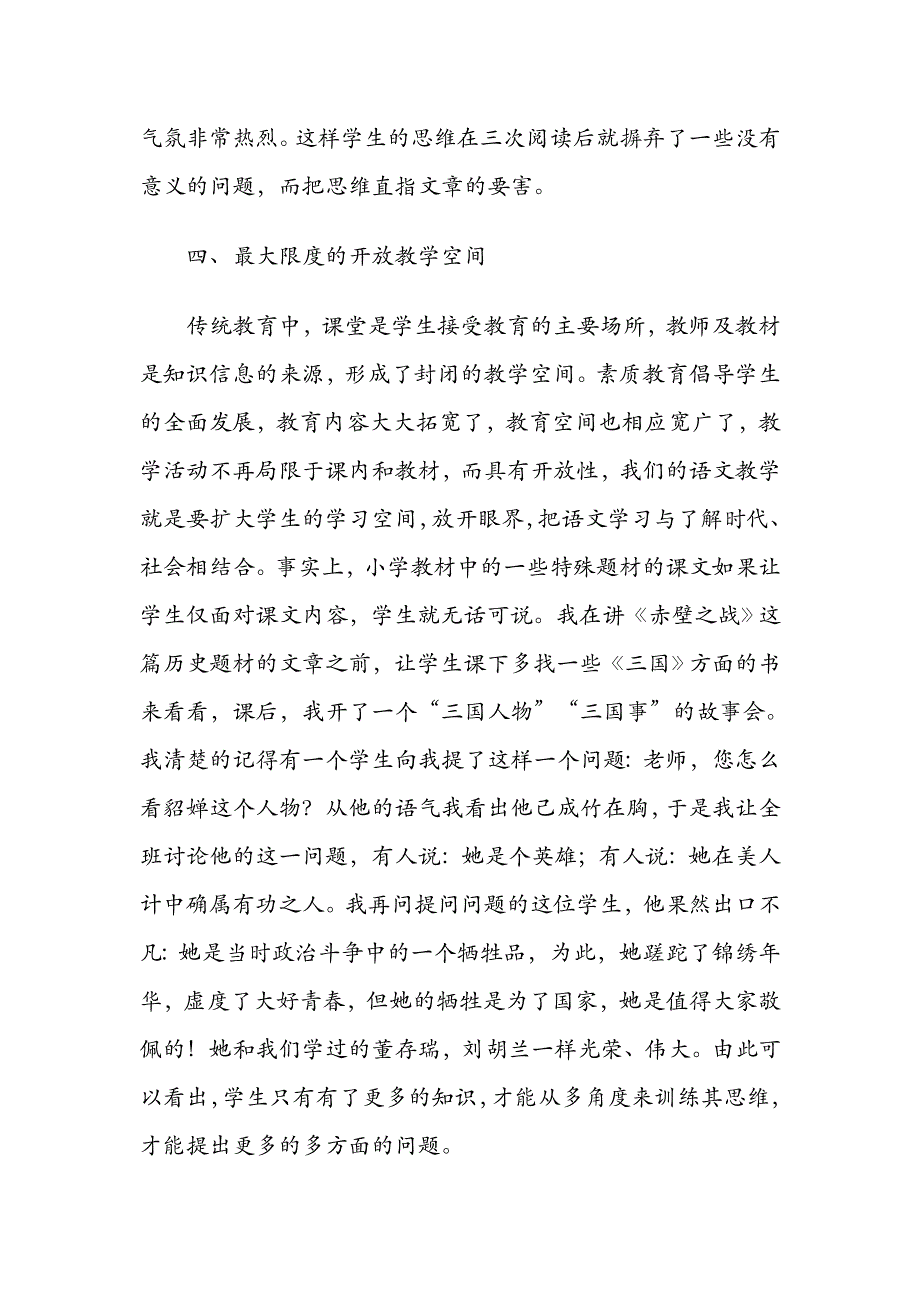 气氛非常热烈。这样学生的思维在三次阅读后就摒弃了一些没有意义的问题，而把思维直指文章的要害。

四、最大限度的开放教学空间

传统教育中，课堂是学生接受教育的主要场所，教师及教材是知识信息的来源，形成了封闭的教学空间。素质教育倡导学生的全面发展，教育内容大大拓宽了，教育空间也相应宽广了，教学活动不再局限于课内和教材，而具有开放性，我们的语文教学就是要扩大学生的学习空间，放开眼界，把语文学习与了解时代、社会相结合。事实上，小学教材中的一些特殊题材的课文如果让学生仅面对课文内容，学生就无话可说。我在讲《赤壁之战》这篇历史题材的文章之前，让学生课下多找一些《三国》方面的书来看看，课后，我开了一个“三国人物”“三国事”的故事会。我清楚的记得有一个学生向我提了这样一个问题：老师，您怎么看貂婵这个人物？从他的语气我看出他已成竹在胸，于是我让全班讨论他的这一问题，有人说：她是个英雄；有人说：她在美人计中确属有功之人。我再问提问问题的这位学生，他果然出口不凡：她是当时政治斗争中的一个牺牲品，为此，她蹉跎了锦绣年华，虚度了大好青春，但她的牺牲是为了国家，她是值得大家敬佩的！她和我们学过的董存瑞，刘胡兰一样光荣、伟大。由此可以看出，学生只有有了更多的知识，才能从多角度来训练其思维，才能提出更多的多方面的问题。